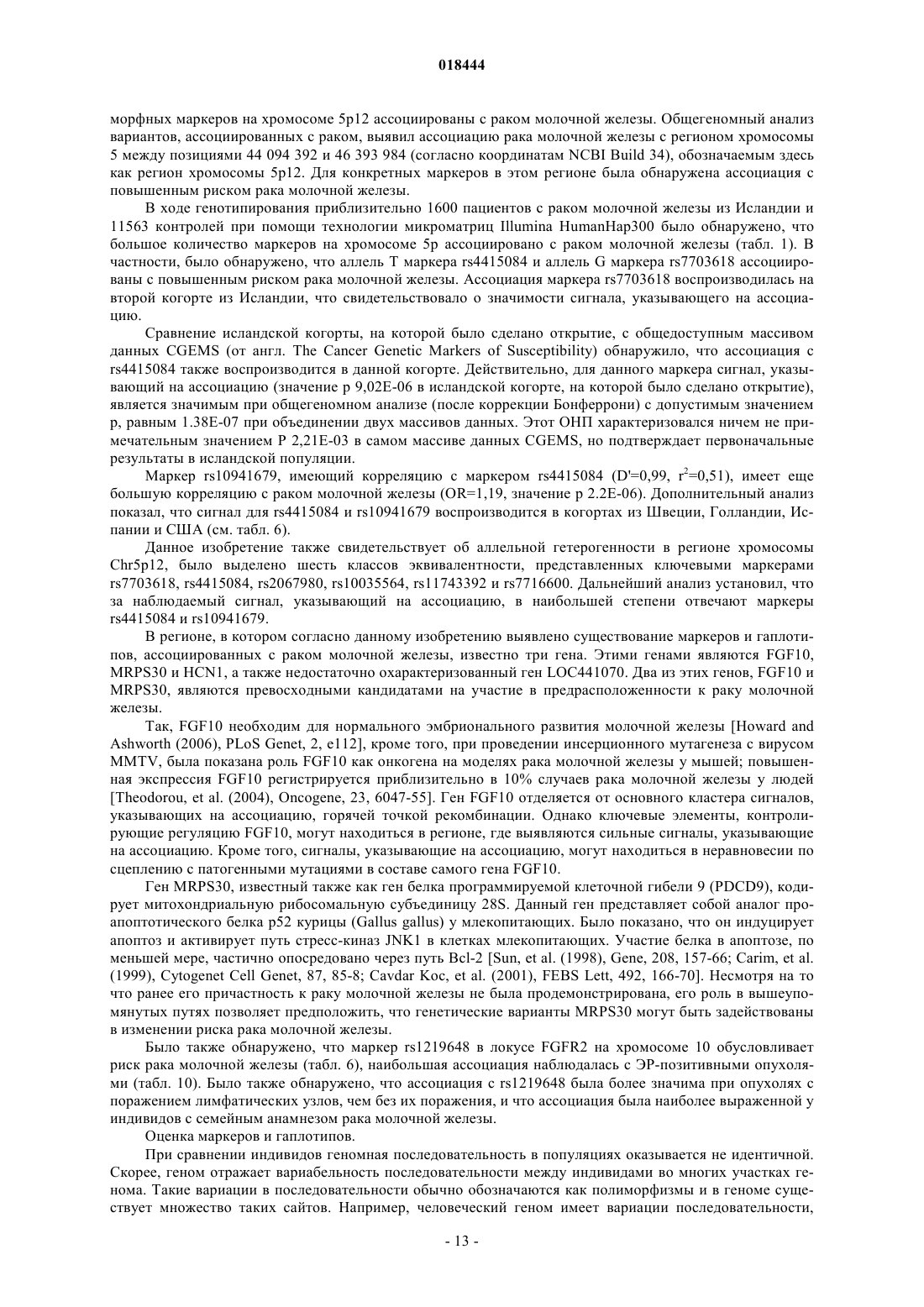 018444

морфных маркеров на хромосоме 5p12 ассоциированы с раком молочной железы. Общегеномный анализ вариантов, ассоциированных с раком, выявил ассоциацию рака молочной железы с регионом хромосомы 5 между позициями 44 094 392 и 46 393 984 (согласно координатам NCBI Build 34), обозначаемым здесь как регион хромосомы 5p12. Для конкретных маркеров в этом регионе была обнаружена ассоциация с повышенным риском рака молочной железы.

В ходе генотипирования приблизительно 1600 пациентов с раком молочной железы из Исландии и 11563 контролей при помощи технологии микроматриц Illumina HumanHap300 было обнаружено, что большое количество маркеров на хромосоме 5p ассоциировано с раком молочной железы (табл. 1). В частности, было обнаружено, что аллель T маркера rs4415084 и аллель G маркера rs7703618 ассоциированы с повышенным риском рака молочной железы. Ассоциация маркера rs7703618 воспроизводилась на второй когорте из Исландии, что свидетельствовало о значимости сигнала, указывающего на ассоциацию.

Сравнение исландской когорты, на которой было сделано открытие, с общедоступным массивом данных CGEMS (от англ. The Cancer Genetic Markers of Susceptibility) обнаружило, что ассоциация с rs4415084 также воспроизводится в данной когорте. Действительно, для данного маркера сигнал, указывающий на ассоциацию (значение p 9,02E-06 в исландской когорте, на которой было сделано открытие), является значимым при общегеномном анализе (после коррекции Бонферрони) с допустимым значением p, равным 1.38E-07 при объединении двух массивов данных. Этот ОНП характеризовался ничем не примечательным значением P 2,21E-03 в самом массиве данных CGEMS, но подтверждает первоначальные результаты в исландской популяции.

Маркер rs10941679, имеющий корреляцию с маркером rs4415084 (D'=0,99, $r^2$=0,51), имеет еще большую корреляцию с раком молочной железы (OR=1,19, значение p 2.2E-06). Дополнительный анализ показал, что сигнал для rs4415084 и rs10941679 воспроизводится в когортах из Швеции, Голландии, Испании и США (см. табл. 6).

Данное изобретение также свидетельствует об аллельной гетерогенности в регионе хромосомы Chr5p12, было выделено шесть классов эквивалентности, представленных ключевыми маркерами rs7703618, rs4415084, rs2067980, rs10035564, rs11743392 и rs7716600. Дальнейший анализ установил, что за наблюдаемый сигнал, указывающий на ассоциацию, в наибольшей степени отвечают маркеры rs4415084 и rs10941679.

В регионе, в котором согласно данному изобретению выявлено существование маркеров и гаплотипов, ассоциированных с раком молочной железы, известно три гена. Этими генами являются FGF10, MRPS30 и HCN1, а также недостаточно охарактеризованный ген LOC441070. Два из этих генов, FGF10 и MRPS30, являются превосходными кандидатами на участие в предрасположенности к раку молочной железы.

Так, FGF10 необходим для нормального эмбрионального развития молочной железы [Howard and Ashworth (2006), PLoS Genet, 2, e112], кроме того, при проведении инсерционного мутагенеза с вирусом MMTV, была показана роль FGF10 как онкогена на моделях рака молочной железы у мышей; повышенная экспрессия FGF10 регистрируется приблизительно в 10% случаев рака молочной железы у людей [Theodorou, et al. (2004), Oncogene, 23, 6047-55]. Ген FGF10 отделяется от основного кластера сигналов, указывающих на ассоциацию, горячей точкой рекомбинации. Однако ключевые элементы, контролирующие регуляцию FGF10, могут находиться в регионе, где выявляются сильные сигналы, указывающие на ассоциацию. Кроме того, сигналы, указывающие на ассоциацию, могут находиться в неравновесии по сцеплению с патогенными мутациями в составе самого гена FGF10.

Ген MRPS30, известный также как ген белка программируемой клеточной гибели 9 (PDCD9), кодирует митохондриальную рибосомальную субъединицу 28S. Данный ген представляет собой аналог проапоптотического белка p52 курицы (Gallus gallus) у млекопитающих. Было показано, что он индуцирует апоптоз и активирует путь стресс-киназ JNK1 в клетках млекопитающих. Участие белка в апоптозе, по меньшей мере, частично опосредовано через путь Bcl-2 [Sun, et al. (1998), Gene, 208, 157-66; Carim, et al. (1999), Cytogenet Cell Genet, 87, 85-8; Cavdar Koc, et al. (2001), FEBS Lett, 492, 166-70]. Несмотря на то что ранее его причастность к раку молочной железы не была продемонстрирована, его роль в вышеупомянутых путях позволяет предположить, что генетические варианты MRPS30 могут быть задействованы в изменении риска рака молочной железы.

Было также обнаружено, что маркер rs1219648 в локусе FGFR2 на хромосоме 10 обусловливает риск рака молочной железы (табл. 6), наибольшая ассоциация наблюдалась с ЭР-позитивными опухолями (табл. 10). Было также обнаружено, что ассоциация с rs1219648 была более значима при опухолях с поражением лимфатических узлов, чем без их поражения, и что ассоциация была наиболее выраженной у индивидов с семейным анамнезом рака молочной железы.

Оценка маркеров и гаплотипов.

При сравнении индивидов геномная последовательность в популяциях оказывается не идентичной. Скорее, геном отражает вариабельность последовательности между индивидами во многих участках генома. Такие вариации в последовательности обычно обозначаются как полиморфизмы и в геноме существует множество таких сайтов. Например, человеческий геном имеет вариации последовательности,

- 13 -